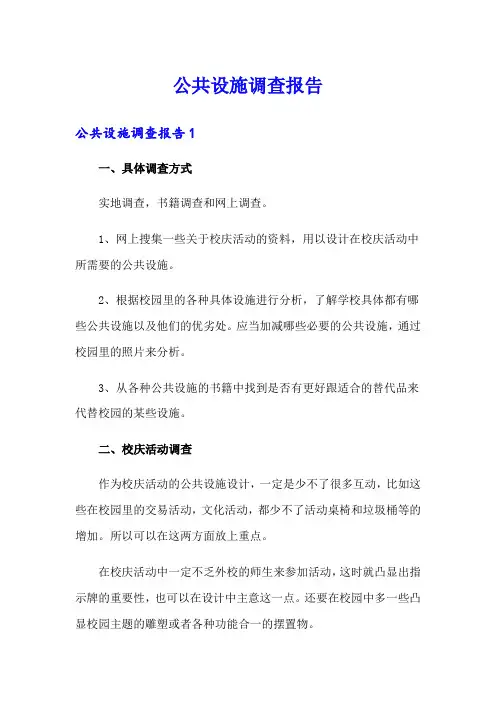 公共设施调查报告

公共设施调查报告1

一、具体调查方式

实地调查，书籍调查和网上调查。

1、网上搜集一些关于校庆活动的资料，用以设计在校庆活动中所需要的公共设施。

2、根据校园里的各种具体设施进行分析，了解学校具体都有哪些公共设施以及他们的优劣处。应当加减哪些必要的公共设施，通过校园里的照片来分析。

3、从各种公共设施的书籍中找到是否有更好跟适合的替代品来代替校园的某些设施。

二、校庆活动调查

作为校庆活动的公共设施设计，一定是少不了很多互动，比如这些在校园里的交易活动，文化活动，都少不了活动桌椅和垃圾桶等的增加。所以可以在这两方面放上重点。

在校庆活动中一定不乏外校的师生来参加活动，这时就凸显出指示牌的重要性，也可以在设计中主意这一点。还要在校园中多一些凸显校园主题的雕塑或者各种功能合一的摆置物。